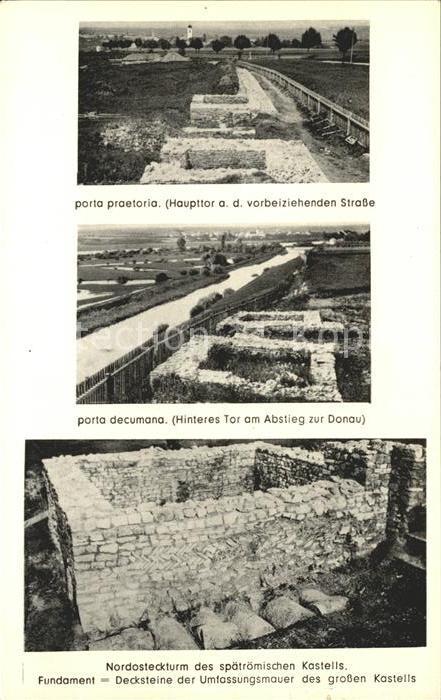 porta praetoria. (Haupttor a. d. vorbeiziehenden Straße

porta decumana. (Hinteres Tor am Abstieg zur Donau)

Nordosteckturm des spätrömischen Kastells.
Fundament = Decksteine der Umfassungsmauer des großen Kastells